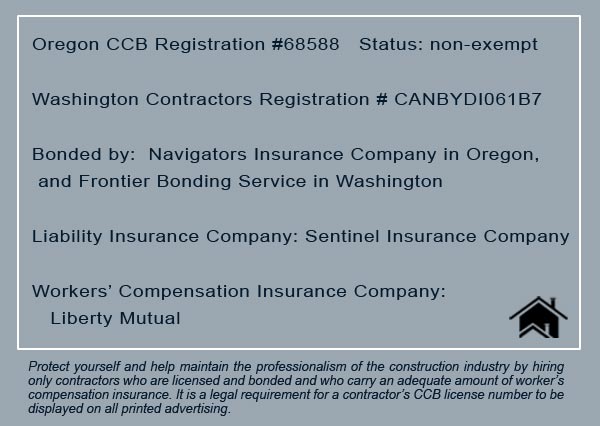 Oregon CCB Registration #68588   Status: non-exempt

Washington Contractors Registration # CANBYDI061B7

Bonded by:  Navigators Insurance Company in Oregon, and Frontier Bonding Service in Washington

Liability Insurance Company: Sentinel Insurance Company

Workers' Compensation Insurance Company: Liberty Mutual

Protect yourself and help maintain the professionalism of the construction industry by hiring only contractors who are licensed and bonded and who carry an adequate amount of worker's compensation insurance. It is a legal requirement for a contractor's CCB license number to be displayed on all printed advertising.